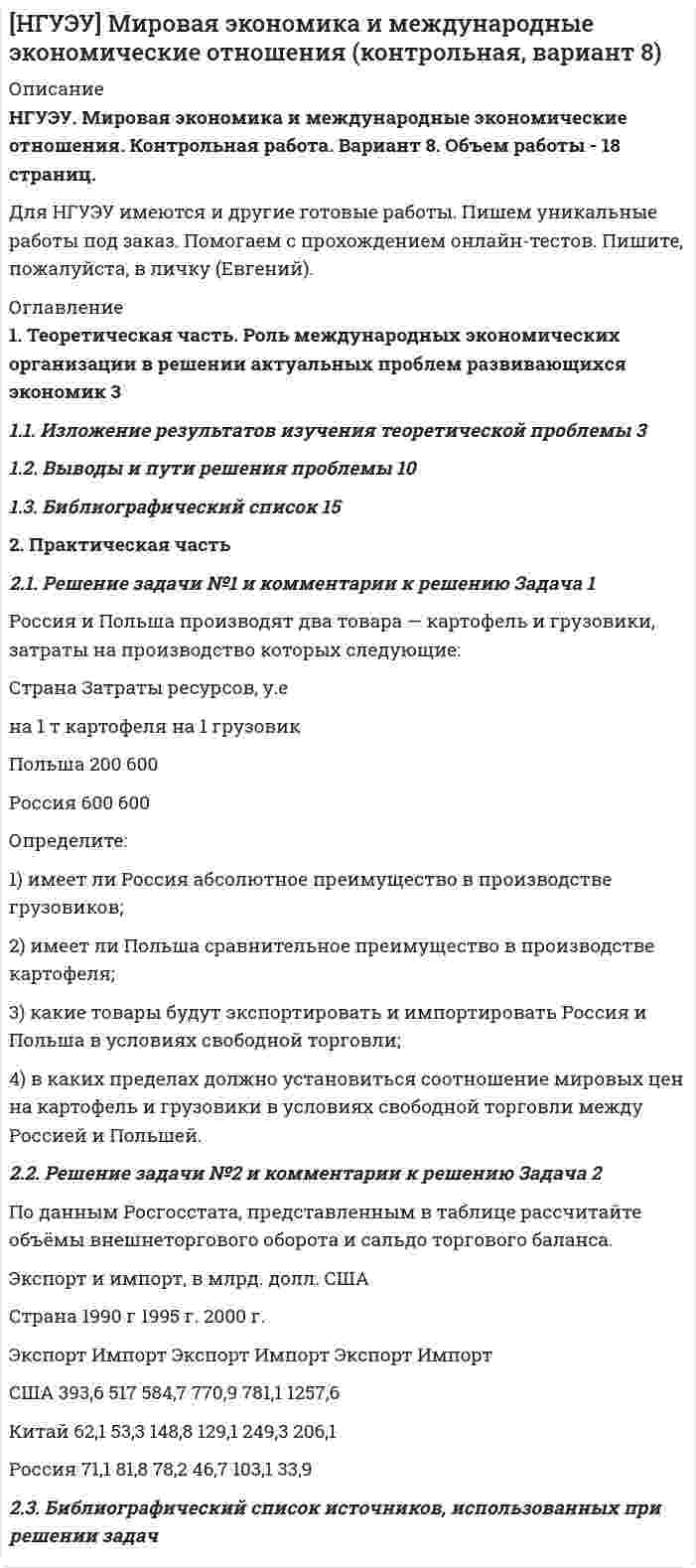 [НГУЭУ] Мировая экономика и международные экономические отношения (контрольная, вариант 8)

Описание

НГУЭУ. Мировая экономика и международные экономические отношения. Контрольная работа. Вариант 8. Объем работы - 18 страниц.

Для НГУЭУ имеются и другие готовые работы. Пишем уникальные работы под заказ. Помогаем с прохождением онлайн-тестов. Пишите, пожалуйста, в личку (Евгений).

Оглавление

1. Теоретическая часть. Роль международных экономических организации в решении актуальных проблем развивающихся экономик 3

1.1. Изложение результатов изучения теоретической проблемы 3

1.2. Выводы и пути решения проблемы 10

1.3. Библиографический список 15

2. Практическая часть

2.1. Решение задачи №1 и комментарии к решению Задача 1

Россия и Польша производят два товара — картофель и грузовики, затраты на производство которых следующие:

Страна Затраты ресурсов, у.е

на 1 т картофеля на 1 грузовик

Польша 200 600

Россия 600 600

Определите:

1) имеет ли Россия абсолютное преимущество в производстве грузовиков;

2) имеет ли Польша сравнительное преимущество в производстве картофеля;

3) какие товары будут экспортировать и импортировать Россия и Польша в условиях свободной торговли;

4) в каких пределах должно установиться соотношение мировых цен на картофель и грузовики в условиях свободной торговли между Россией и Польшей.

2.2. Решение задачи №2 и комментарии к решению Задача 2

По данным Росгосстата, представленным в таблице рассчитайте объёмы внешнеторгового оборота и сальдо торгового баланса.

Экспорт и импорт, в млрд. долл. США

Страна 1990 г 1995 г. 2000 г.

Экспорт Импорт Экспорт Импорт Экспорт Импорт

США 393,6 517 584,7 770,9 781,1 1257,6

Китай 62,1 53,3 148,8 129,1 249,3 206,1

Россия 71,1 81,8 78,2 46,7 103,1 33,9

2.3. Библиографический список источников, использованных при решении задач